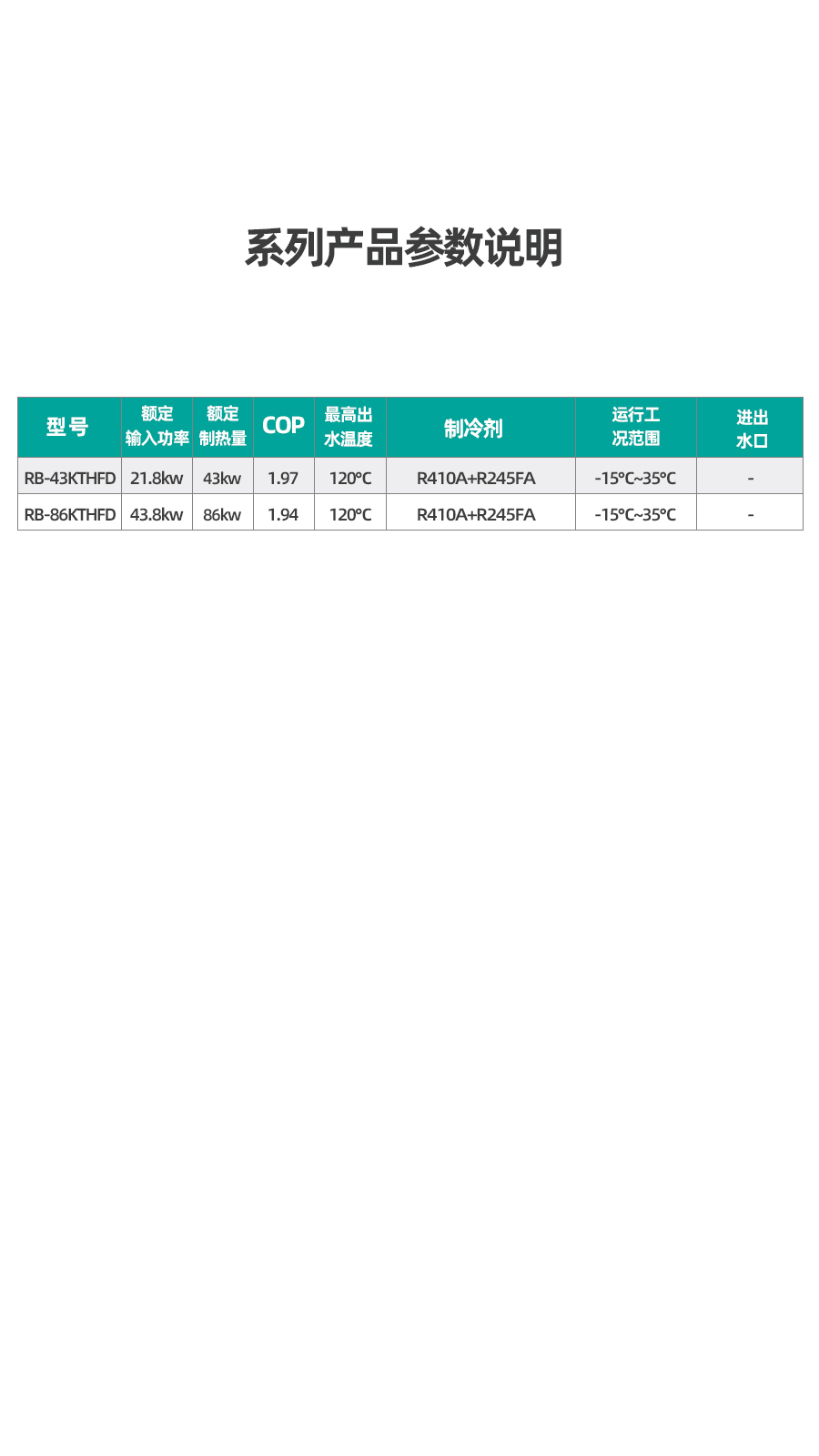 系列产品参数说明

| 型号 | 额定输入功率 | 额定制热量 | COP | 最高出水温度 | 制冷剂 | 运行工况范围 | 进出水口 |
|---|---|---|---|---|---|---|---|
| RB-43KTHFD | 21.8kw | 43kw | 1.97 | 120°C | R410A+R245FA | -15°C~35°C | - |
| RB-86KTHFD | 43.8kw | 86kw | 1.94 | 120°C | R410A+R245FA | -15°C~35°C | - |